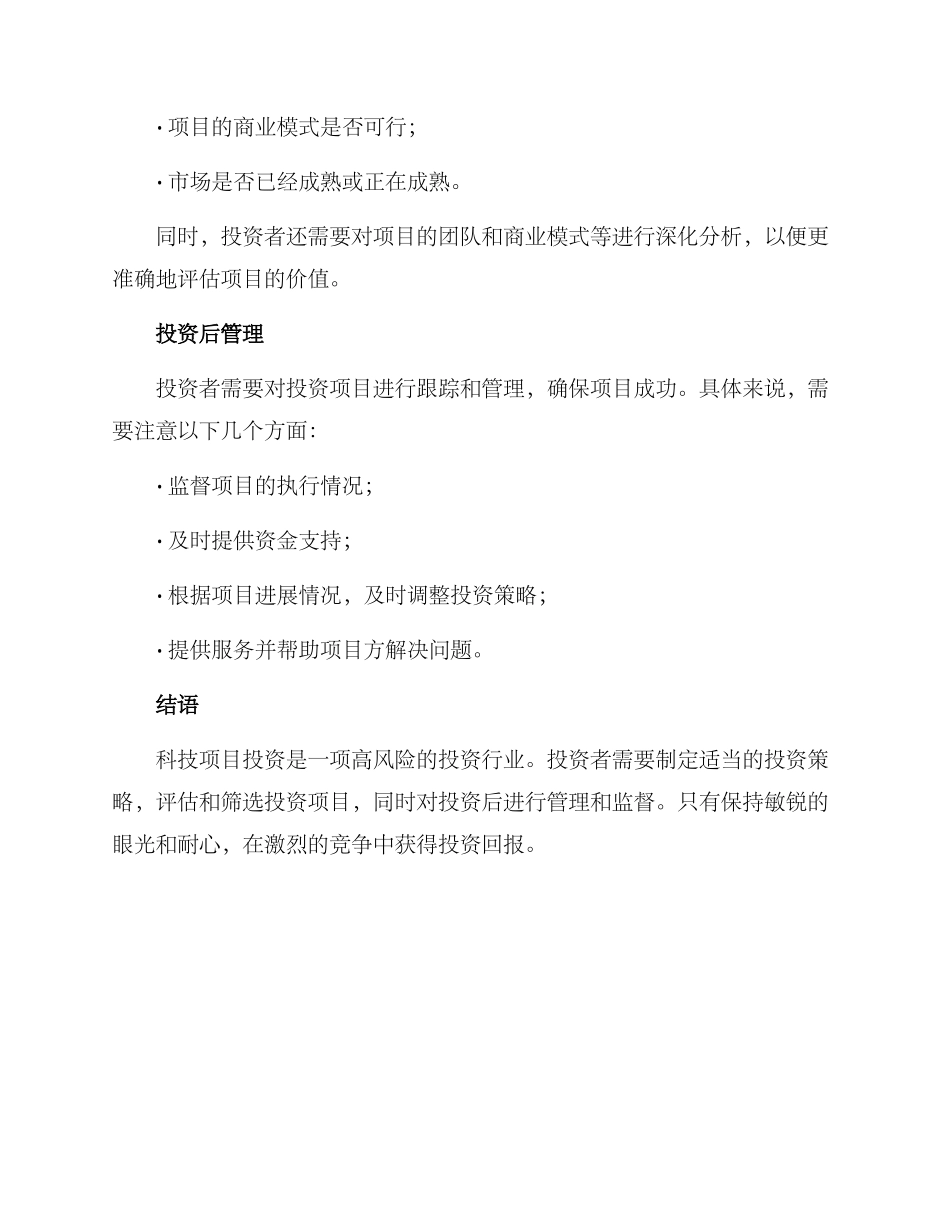 · 项目的商业模式是否可行；

· 市场是否已经成熟或正在成熟。

同时，投资者还需要对项目的团队和商业模式等进行深化分析，以便更准确地评估项目的价值。

投资后管理

投资者需要对投资项目进行跟踪和管理，确保项目成功。具体来说，需要注意以下几个方面：

· 监督项目的执行情况；

· 及时提供资金支持；

· 根据项目进展情况，及时调整投资策略；

· 提供服务并帮助项目方解决问题。

结语

科技项目投资是一项高风险的投资行业。投资者需要制定适当的投资策略，评估和筛选投资项目，同时对投资后进行管理和监督。只有保持敏锐的眼光和耐心，在激烈的竞争中获得投资回报。